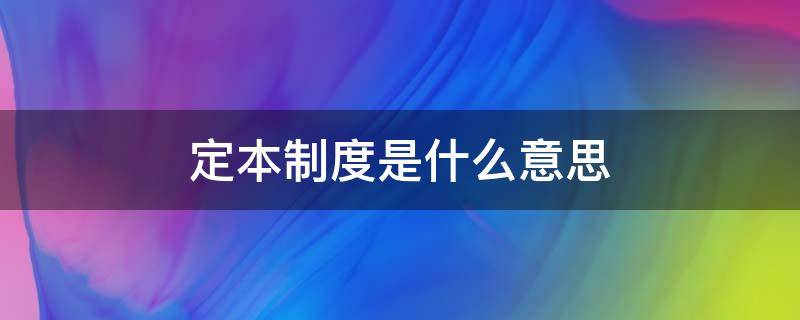 定本制度是什么意思